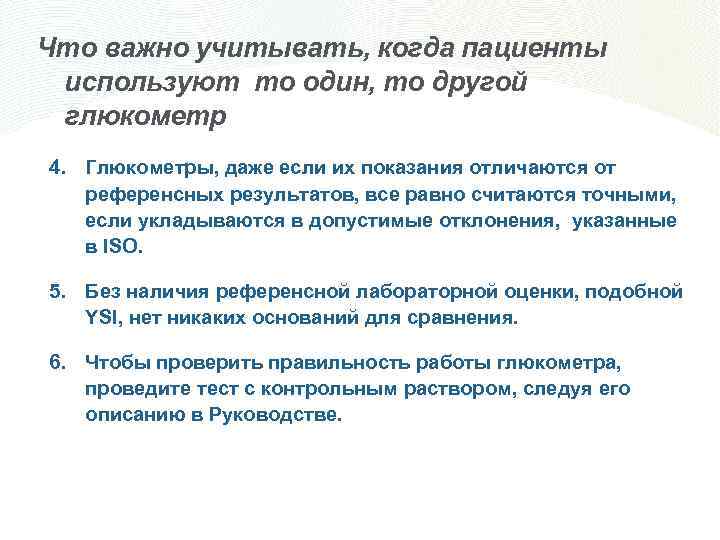 Что важно учитывать, когда пациенты используют то один, то другой глюкометр

4. Глюкометры, даже если их показания отличаются от референсных результатов, все равно считаются точными, если укладываются в допустимые отклонения, указанные в ISO.

5. Без наличия референсной лабораторной оценки, подобной YSI, нет никаких оснований для сравнения.

6. Чтобы проверить правильность работы глюкометра, проведите тест с контрольным раствором, следуя его описанию в Руководстве.